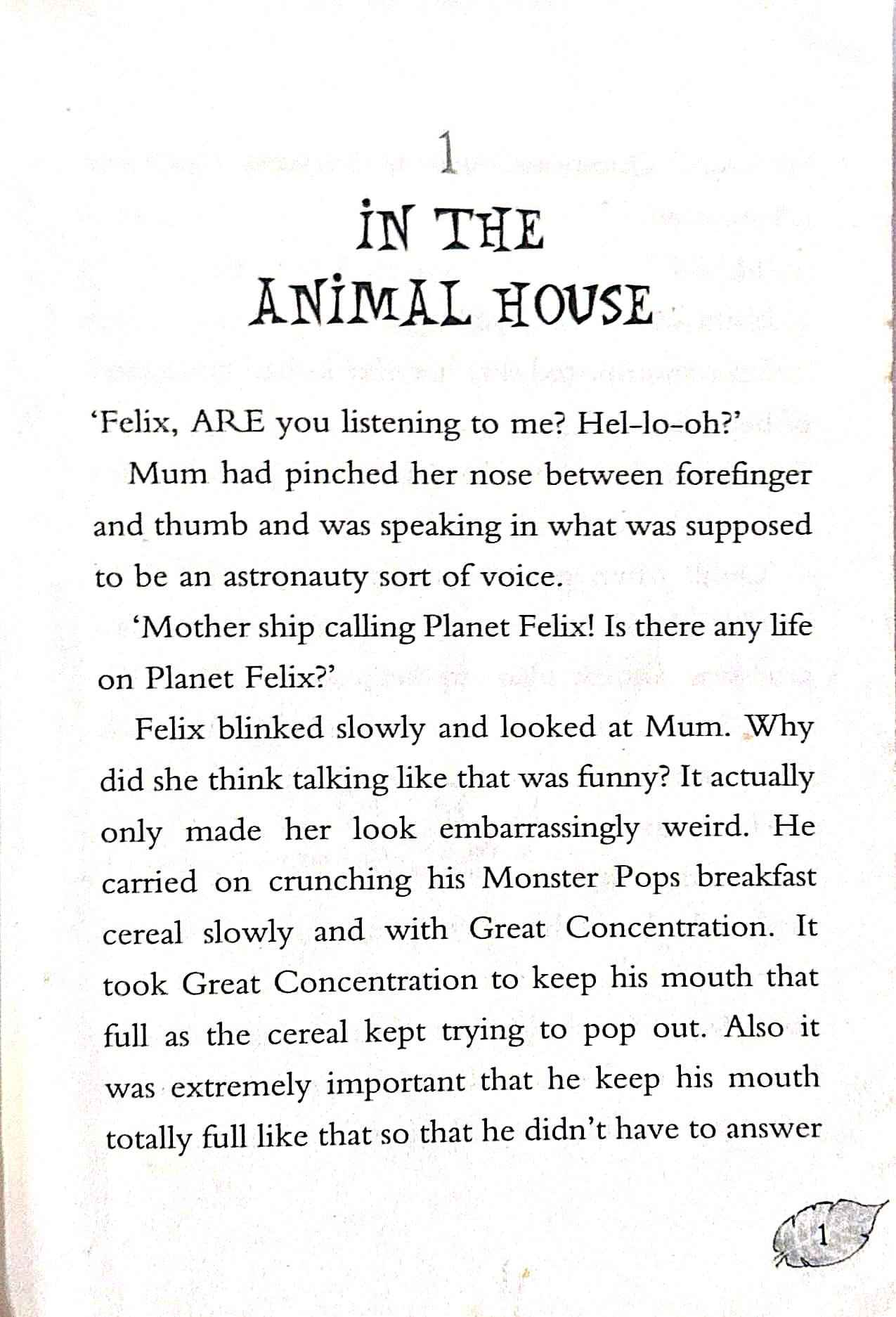 1

IN THE ANIMAL HOUSE

'Felix, ARE you listening to me? Hel-lo-oh?'

Mum had pinched her nose between forefinger and thumb and was speaking in what was supposed to be an astronauty sort of voice.

'Mother ship calling Planet Felix! Is there any life on Planet Felix?'

Felix blinked slowly and looked at Mum. Why did she think talking like that was funny? It actually only made her look embarrassingly weird. He carried on crunching his Monster Pops breakfast cereal slowly and with Great Concentration. It took Great Concentration to keep his mouth that full as the cereal kept trying to pop out. Also it was extremely important that he keep his mouth totally full like that so that he didn't have to answer

1